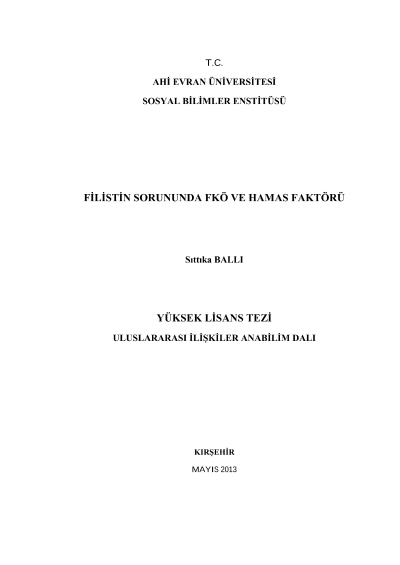 T.C.

AHİ EVRAN ÜNİVERSİTESİ

SOSYAL BİLİMLER ENSTİTÜSÜ

FİLİSTİN SORUNUNDA FKÖ VE HAMAS FAKTÖRÜ

Sıttıka BALLI

YÜKSEK LİSANS TEZİ

ULUSLARARASI İLİŞKİLER ANABİLİM DALI

KIRŞEHİR

MAYIS 2013